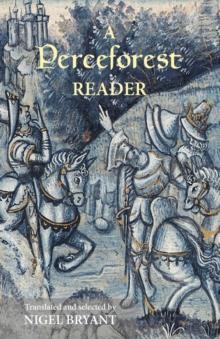 A
Perceforest
READER

Translated and selected by
NIGEL BRYANT